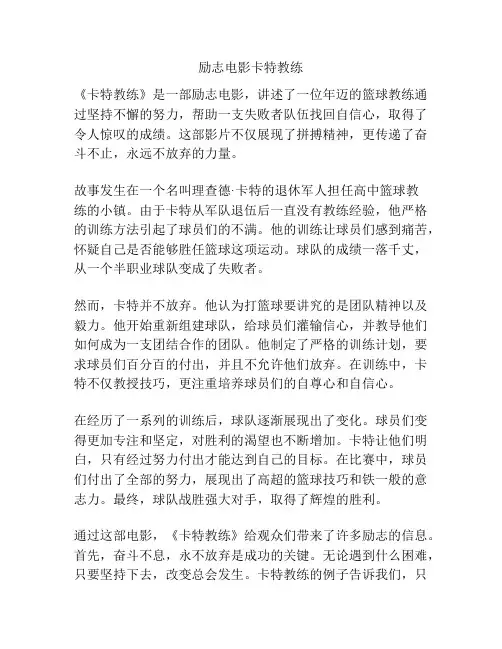 励志电影卡特教练

《卡特教练》是一部励志电影，讲述了一位年迈的篮球教练通过坚持不懈的努力，帮助一支失败者队伍找回自信心，取得了令人惊叹的成绩。这部影片不仅展现了拼搏精神，更传递了奋斗不止，永远不放弃的力量。

故事发生在一个名叫理查德·卡特的退休军人担任高中篮球教练的小镇。由于卡特从军队退伍后一直没有教练经验，他严格的训练方法引起了球员们的不满。他的训练让球员们感到痛苦，怀疑自己是否能够胜任篮球这项运动。球队的成绩一落千丈，从一个半职业球队变成了失败者。

然而，卡特并不放弃。他认为打篮球要讲究的是团队精神以及毅力。他开始重新组建球队，给球员们灌输信心，并教导他们如何成为一支团结合作的团队。他制定了严格的训练计划，要求球员们百分百的付出，并且不允许他们放弃。在训练中，卡特不仅教授技巧，更注重培养球员们的自尊心和自信心。

在经历了一系列的训练后，球队逐渐展现出了变化。球员们变得更加专注和坚定，对胜利的渴望也不断增加。卡特让他们明白，只有经过努力付出才能达到自己的目标。在比赛中，球员们付出了全部的努力，展现出了高超的篮球技巧和铁一般的意志力。最终，球队战胜强大对手，取得了辉煌的胜利。

通过这部电影，《卡特教练》给观众们带来了许多励志的信息。首先，奋斗不息，永不放弃是成功的关键。无论遇到什么困难，只要坚持下去，改变总会发生。卡特教练的例子告诉我们，只